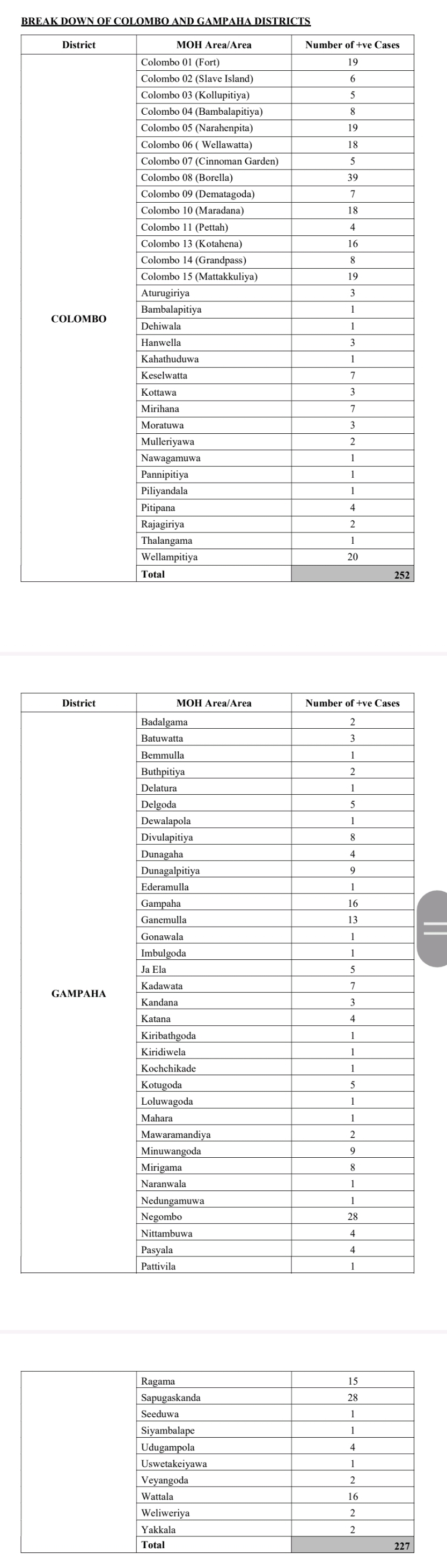 BREAK DOWN OF COLOMBO AND GAMPAHA DISTRICTS

| District | MOH Area/Area | Number of +ve Cases |
|---|---|---|
| COLOMBO | Colombo 01 (Fort) | 19 |
| | Colombo 02 (Slave Island) | 6 |
| | Colombo 03 (Kollupitiya) | 5 |
| | Colombo 04 (Bambalapitiya) | 8 |
| | Colombo 05 (Narahenpita) | 19 |
| | Colombo 06 ( Wellawatta) | 18 |
| | Colombo 07 (Cinnoman Garden) | 5 |
| | Colombo 08 (Borella) | 39 |
| | Colombo 09 (Dematagoda) | 7 |
| | Colombo 10 (Maradana) | 18 |
| | Colombo 11 (Pettah) | 4 |
| | Colombo 13 (Kotahena) | 16 |
| | Colombo 14 (Grandpass) | 8 |
| | Colombo 15 (Mattakkuliya) | 19 |
| | Aturugiriya | 3 |
| | Bambalapitiya | 1 |
| | Dehiwala | 1 |
| | Hanwella | 3 |
| | Kahathuduwa | 1 |
| | Keselwatta | 7 |
| | Kottawa | 3 |
| | Mirihana | 7 |
| | Moratuwa | 3 |
| | Mulleriyawa | 2 |
| | Nawagamuwa | 1 |
| | Pannipitiya | 1 |
| | Piliyandala | 1 |
| | Pitipana | 4 |
| | Rajagiriya | 2 |
| | Thalangama | 1 |
| | Wellampitiya | 20 |
| | Total | 252 |

| District | MOH Area/Area | Number of +ve Cases |
|---|---|---|
| GAMPAHA | Badalgama | 2 |
| | Batuwatta | 3 |
| | Bemmulla | 1 |
| | Buthpitiya | 2 |
| | Delatura | 1 |
| | Delgoda | 5 |
| | Dewalapola | 1 |
| | Divulapitiya | 8 |
| | Dunagaha | 4 |
| | Dunagalpitiya | 9 |
| | Ederamulla | 1 |
| | Gampaha | 16 |
| | Ganemulla | 13 |
| | Gonawala | 1 |
| | Imbulgoda | 1 |
| | Ja Ela | 5 |
| | Kadawata | 7 |
| | Kandana | 3 |
| | Katana | 4 |
| | Kiribathgoda | 1 |
| | Kiridiwela | 1 |
| | Kochchikade | 1 |
| | Kotugoda | 5 |
| | Loluwagoda | 1 |
| | Mahara | 1 |
| | Mawaramandiya | 2 |
| | Minuwangoda | 9 |
| | Mirigama | 8 |
| | Naranwala | 1 |
| | Nedungamuwa | 1 |
| | Negombo | 28 |
| | Nittambuwa | 4 |
| | Pasyala | 4 |
| | Pattivila | 1 |

| | | |
|---|---|---|
| | Ragama | 15 |
| | Sapugaskanda | 28 |
| | Seeduwa | 1 |
| | Siyambalape | 1 |
| | Udugampola | 4 |
| | Uswetakeiyawa | 1 |
| | Veyangoda | 2 |
| | Wattala | 16 |
| | Weliweriya | 2 |
| | Yakkala | 2 |
| | Total | 227 |